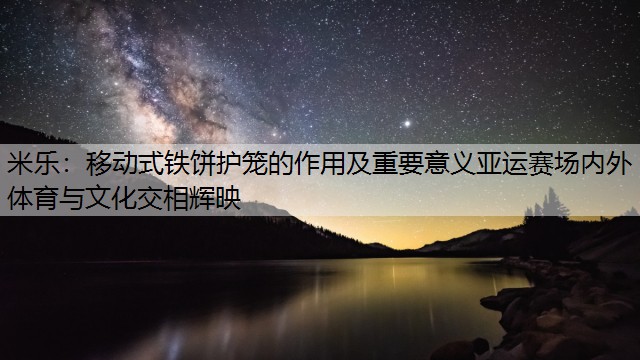 米乐：移动式铁饼护笼的作用及重要意义亚运赛场内外体育与文化交相辉映